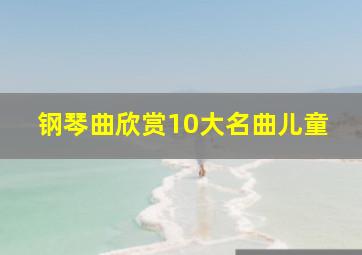 钢琴曲欣赏10大名曲儿童